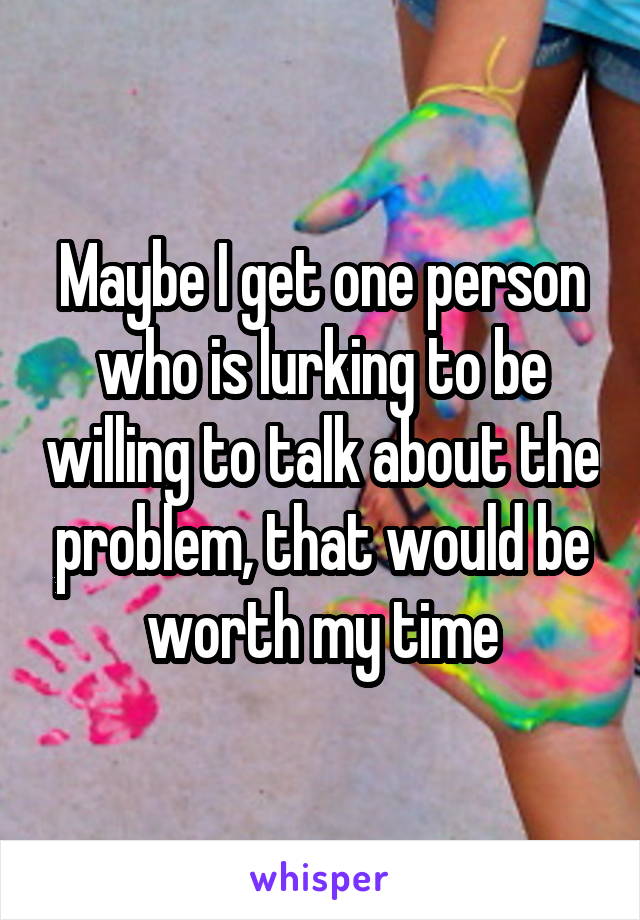 Maybe I get one person who is lurking to be willing to talk about the problem, that would be worth my time

whisper